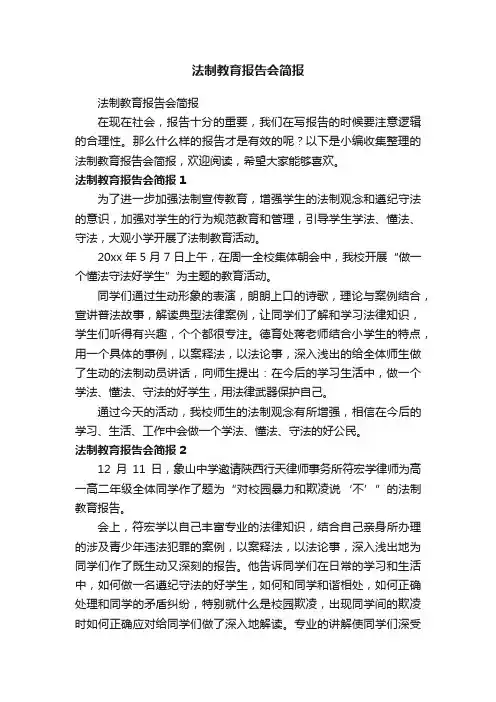 法制教育报告会简报

法制教育报告会简报

在现在社会，报告十分的重要，我们在写报告的时候要注意逻辑的合理性。那么什么样的报告才是有效的呢？以下是小编收集整理的法制教育报告会简报，欢迎阅读，希望大家能够喜欢。

法制教育报告会简报 1

为了进一步加强法制宣传教育，增强学生的法制观念和遵纪守法的意识，加强对学生的行为规范教育和管理，引导学生学法、懂法、守法，大观小学开展了法制教育活动。

20xx 年 5 月 7 日上午，在周一全校集体朝会中，我校开展“做一个懂法守法好学生”为主题的教育活动。

同学们通过生动形象的表演，朗朗上口的诗歌，理论与案例结合，宣讲普法故事，解读典型法律案例，让同学们了解和学习法律知识，学生们听得有兴趣，个个都很专注。德育处蒋老师结合小学生的特点，用一个具体的事例，以案释法，以法论事，深入浅出的给全体师生做了生动的法制动员讲话，向师生提出：在今后的学习生活中，做一个学法、懂法、守法的好学生，用法律武器保护自己。

通过今天的活动，我校师生的法制观念有所增强，相信在今后的学习、生活、工作中会做一个学法、懂法、守法的好公民。

法制教育报告会简报 2

12 月 11 日，象山中学邀请陕西行天律师事务所符宏学律师为高一高二年级全体同学作了题为“对校园暴力和欺凌说‘不’”的法制教育报告。

会上，符宏学以自己丰富专业的法律知识，结合自己亲身所办理的涉及青少年违法犯罪的案例，以案释法，以法论事，深入浅出地为同学们作了既生动又深刻的报告。他告诉同学们在日常的学习和生活中，如何做一名遵纪守法的好学生，如何和同学和谐相处，如何正确处理和同学的矛盾纠纷，特别就什么是校园欺凌，出现同学间的欺凌时如何正确应对给同学们做了深入地解读。专业的讲解使同学们深受